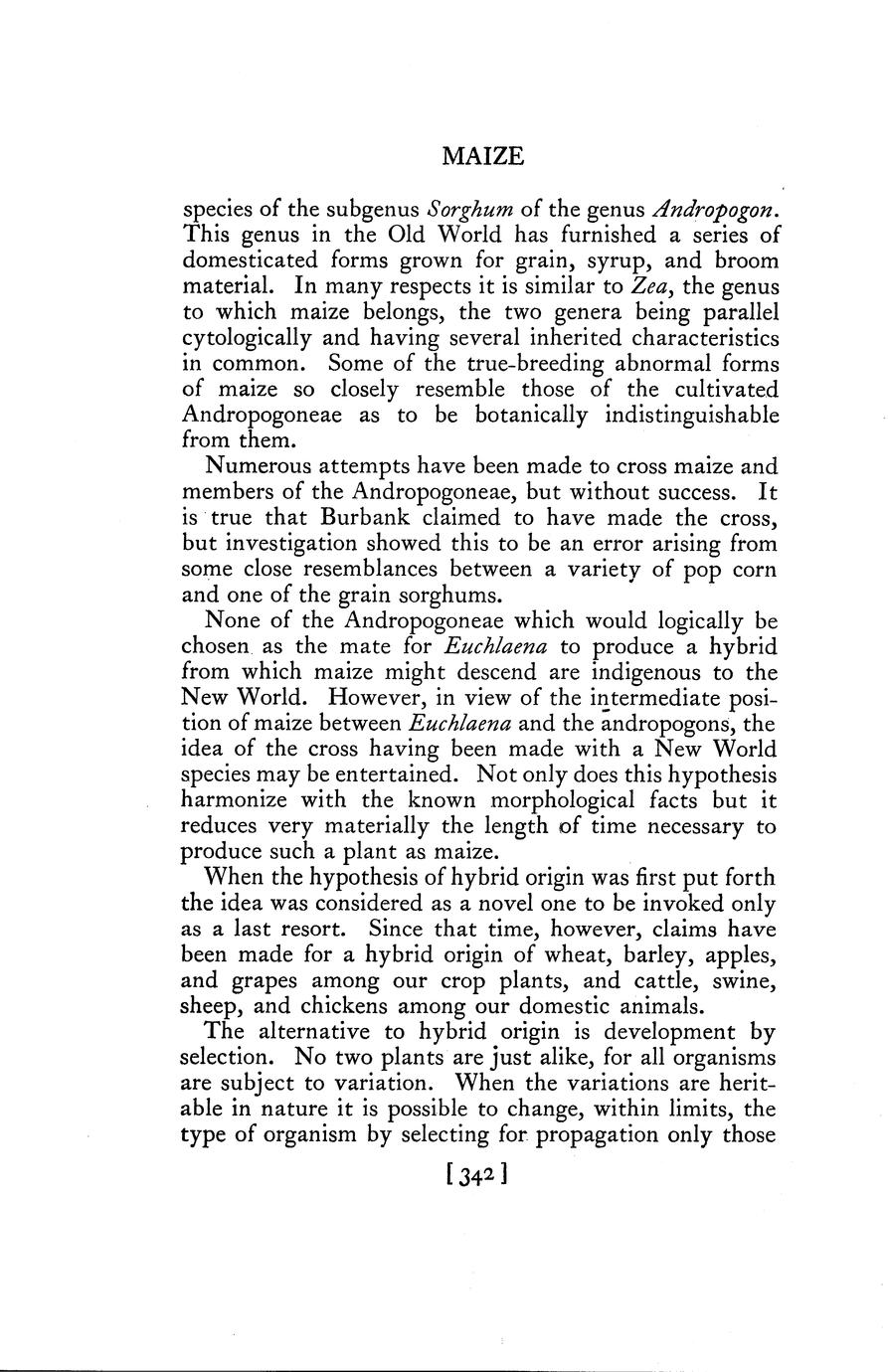 MAIZE

species of the subgenus Sorghum of the genus Andropogon. This genus in the Old World has furnished a series of domesticated forms grown for grain, syrup, and broom material. In many respects it is similar to Zea, the genus to which maize belongs, the two genera being parallel cytologically and having several inherited characteristics in common. Some of the true-breeding abnormal forms of maize so closely resemble those of the cultivated Andropogoneae as to be botanically indistinguishable from them.

Numerous attempts have been made to cross maize and members of the Andropogoneae, but without success. It is true that Burbank claimed to have made the cross, but investigation showed this to be an error arising from some close resemblances between a variety of pop corn and one of the grain sorghums.

None of the Andropogoneae which would logically be chosen as the mate for Euchlaena to produce a hybrid from which maize might descend are indigenous to the New World. However, in view of the intermediate position of maize between Euchlaena and the andropogons, the idea of the cross having been made with a New World species may be entertained. Not only does this hypothesis harmonize with the known morphological facts but it reduces very materially the length of time necessary to produce such a plant as maize.

When the hypothesis of hybrid origin was first put forth the idea was considered as a novel one to be invoked only as a last resort. Since that time, however, claims have been made for a hybrid origin of wheat, barley, apples, and grapes among our crop plants, and cattle, swine, sheep, and chickens among our domestic animals.

The alternative to hybrid origin is development by selection. No two plants are just alike, for all organisms are subject to variation. When the variations are heritable in nature it is possible to change, within limits, the type of organism by selecting for propagation only those

[342]